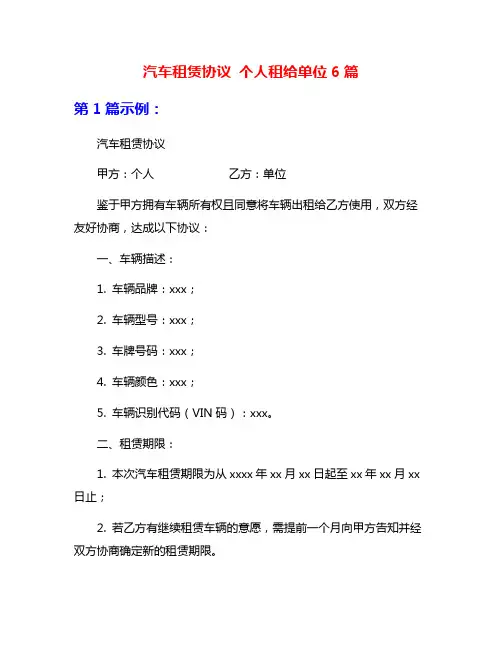 汽车租赁协议 个人租给单位 6 篇

第 1 篇示例：

汽车租赁协议

甲方：个人　　　　　　乙方：单位

鉴于甲方拥有车辆所有权且同意将车辆出租给乙方使用，双方经友好协商，达成以下协议：

一、车辆描述：

1. 车辆品牌：xxx；

2. 车辆型号：xxx；

3. 车牌号码：xxx；

4. 车辆颜色：xxx；

5. 车辆识别代码（VIN 码）：xxx。

二、租赁期限：

1. 本次汽车租赁期限为从 xxxx 年 xx 月 xx 日起至 xx 年 xx 月 xx 日止；

2. 若乙方有继续租赁车辆的意愿，需提前一个月向甲方告知并经双方协商确定新的租赁期限。